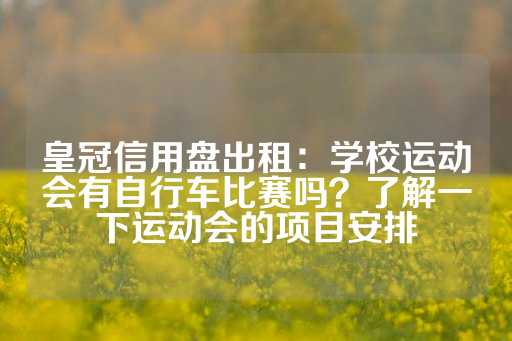 皇冠信用盘出租：学校运动会有自行车比赛吗？了解一下运动会的项目安排